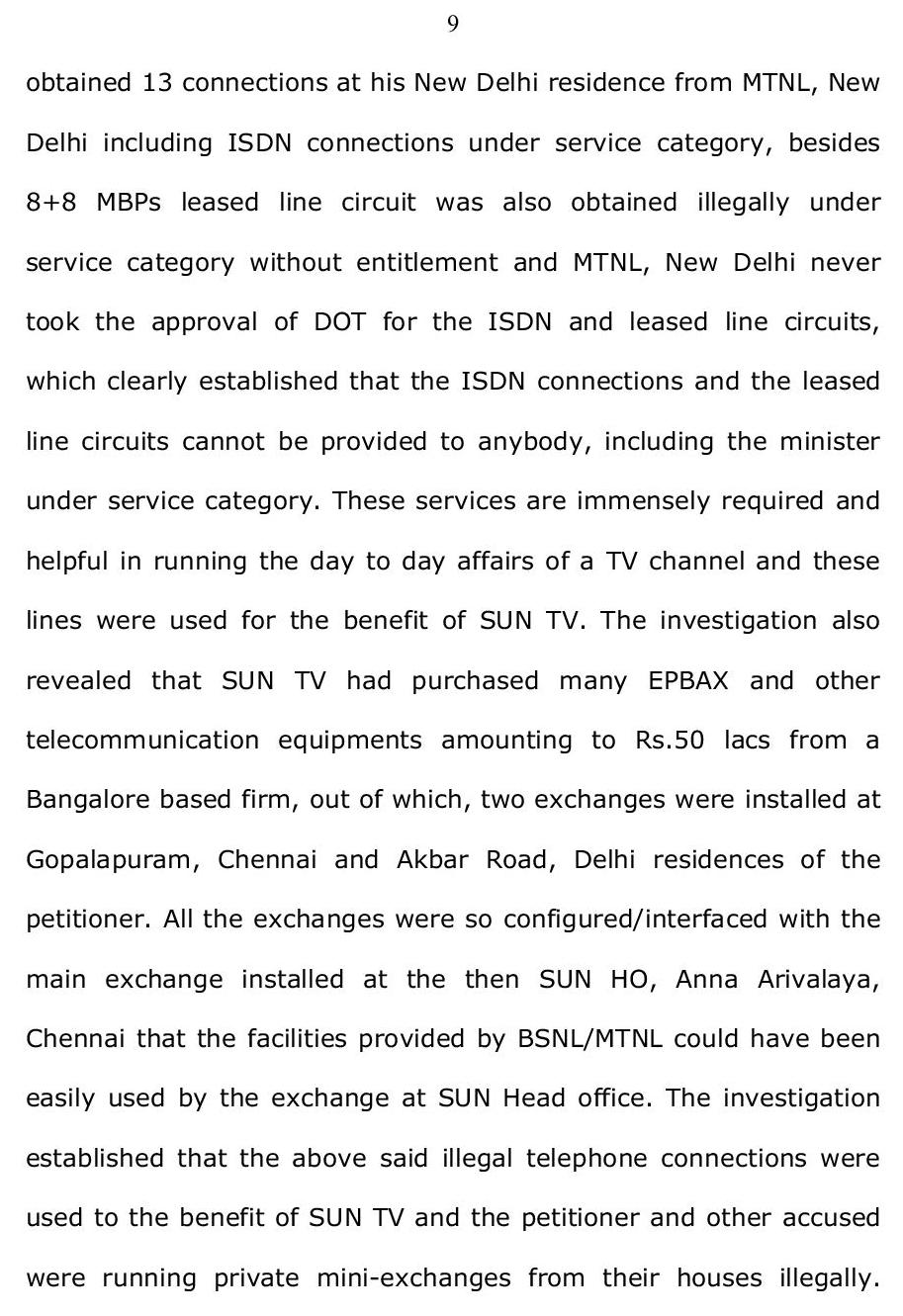 9

obtained 13 connections at his New Delhi residence from MTNL, New Delhi including ISDN connections under service category, besides 8+8 MBPs leased line circuit was also obtained illegally under service category without entitlement and MTNL, New Delhi never took the approval of DOT for the ISDN and leased line circuits, which clearly established that the ISDN connections and the leased line circuits cannot be provided to anybody, including the minister under service category. These services are immensely required and helpful in running the day to day affairs of a TV channel and these lines were used for the benefit of SUN TV. The investigation also revealed that SUN TV had purchased many EPBAX and other telecommunication equipments amounting to Rs.50 lacs from a Bangalore based firm, out of which, two exchanges were installed at Gopalapuram, Chennai and Akbar Road, Delhi residences of the petitioner. All the exchanges were so configured/interfaced with the main exchange installed at the then SUN HO, Anna Arivalaya, Chennai that the facilities provided by BSNL/MTNL could have been easily used by the exchange at SUN Head office. The investigation established that the above said illegal telephone connections were used to the benefit of SUN TV and the petitioner and other accused were running private mini-exchanges from their houses illegally.